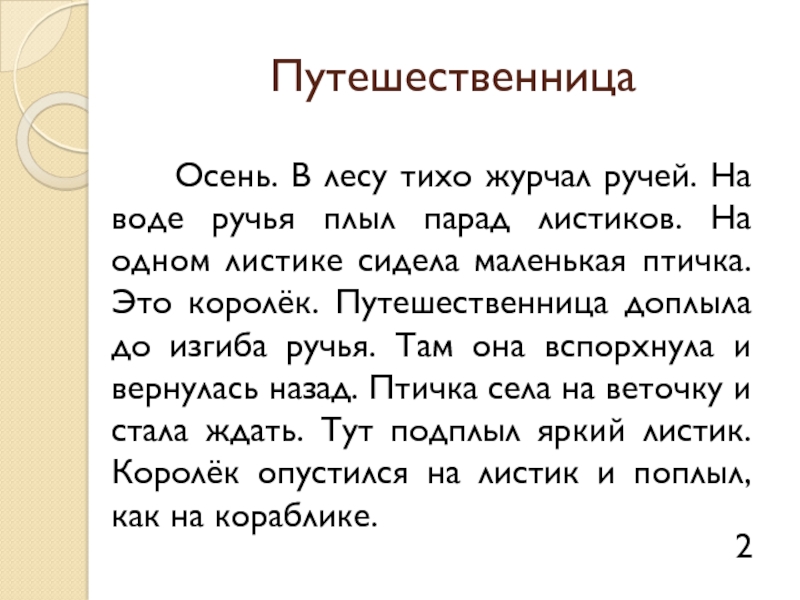 Путешественница

Осень. В лесу тихо журчал ручей. На воде ручья плыл парад листиков. На одном листике сидела маленькая птичка. Это королёк. Путешественница доплыла до изгиба ручья. Там она вспорхнула и вернулась назад. Птичка села на веточку и стала ждать. Тут подплыл яркий листик. Королёк опустился на листик и поплыл, как на кораблике.

2